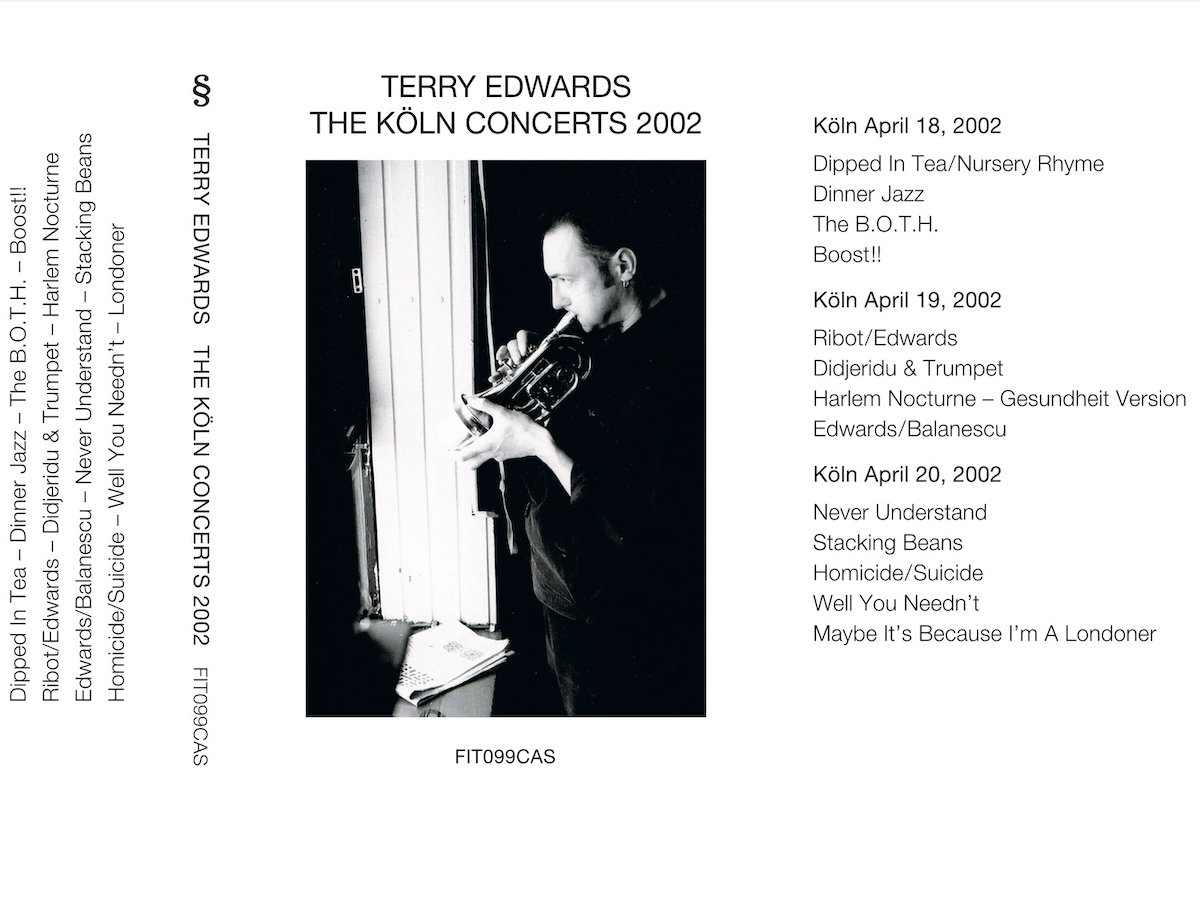 Dipped In Tea – Dinner Jazz – The B.O.T.H. – Boost!!
Ribot/Edwards – Didjeridu & Trumpet – Harlem Nocturne
Edwards/Balanescu – Never Understand – Stacking Beans
Homicide/Suicide – Well You Needn't – Londoner

§ TERRY EDWARDS THE KÖLN CONCERTS 2002 FIT099CAS

TERRY EDWARDS
THE KÖLN CONCERTS 2002

FIT099CAS

Köln April 18, 2002

Dipped In Tea/Nursery Rhyme
Dinner Jazz
The B.O.T.H.
Boost!!

Köln April 19, 2002

Ribot/Edwards
Didjeridu & Trumpet
Harlem Nocturne – Gesundheit Version
Edwards/Balanescu

Köln April 20, 2002

Never Understand
Stacking Beans
Homicide/Suicide
Well You Needn't
Maybe It's Because I'm A Londoner